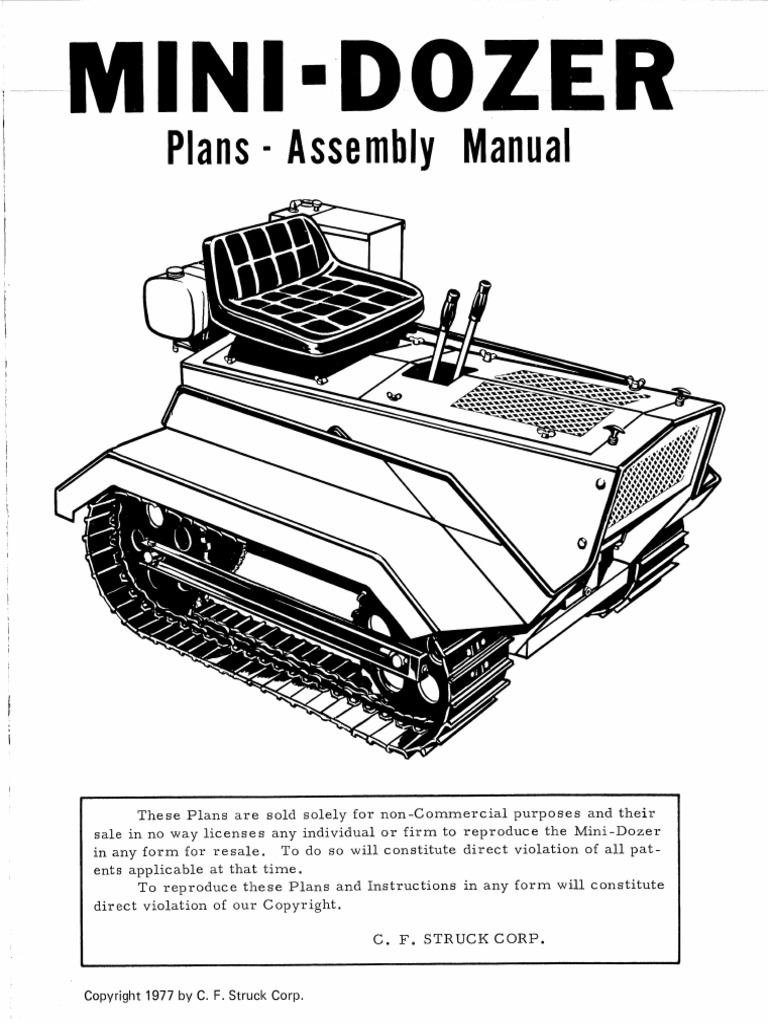 MINI-DOZER

Plans - Assembly Manual

These Plans are sold solely for non-Commercial purposes and their sale in no way licenses any individual or firm to reproduce the Mini-Dozer in any form for resale. To do so will constitute direct violation of all patents applicable at that time.

To reproduce these Plans and Instructions in any form will constitute direct violation of our Copyright.

C. F. STRUCK CORP.

Copyright 1977 by C. F. Struck Corp.